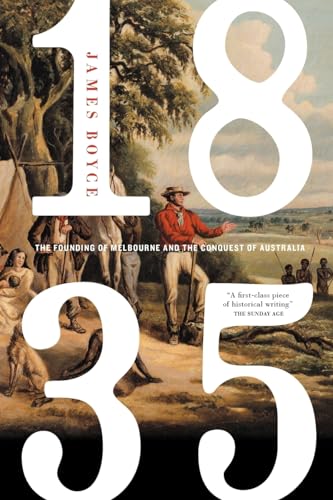 1835

JAMES BOYCE

THE FOUNDING OF MELBOURNE AND THE CONQUEST OF AUSTRALIA

"A first-class piece of historical writing"
THE SUNDAY AGE